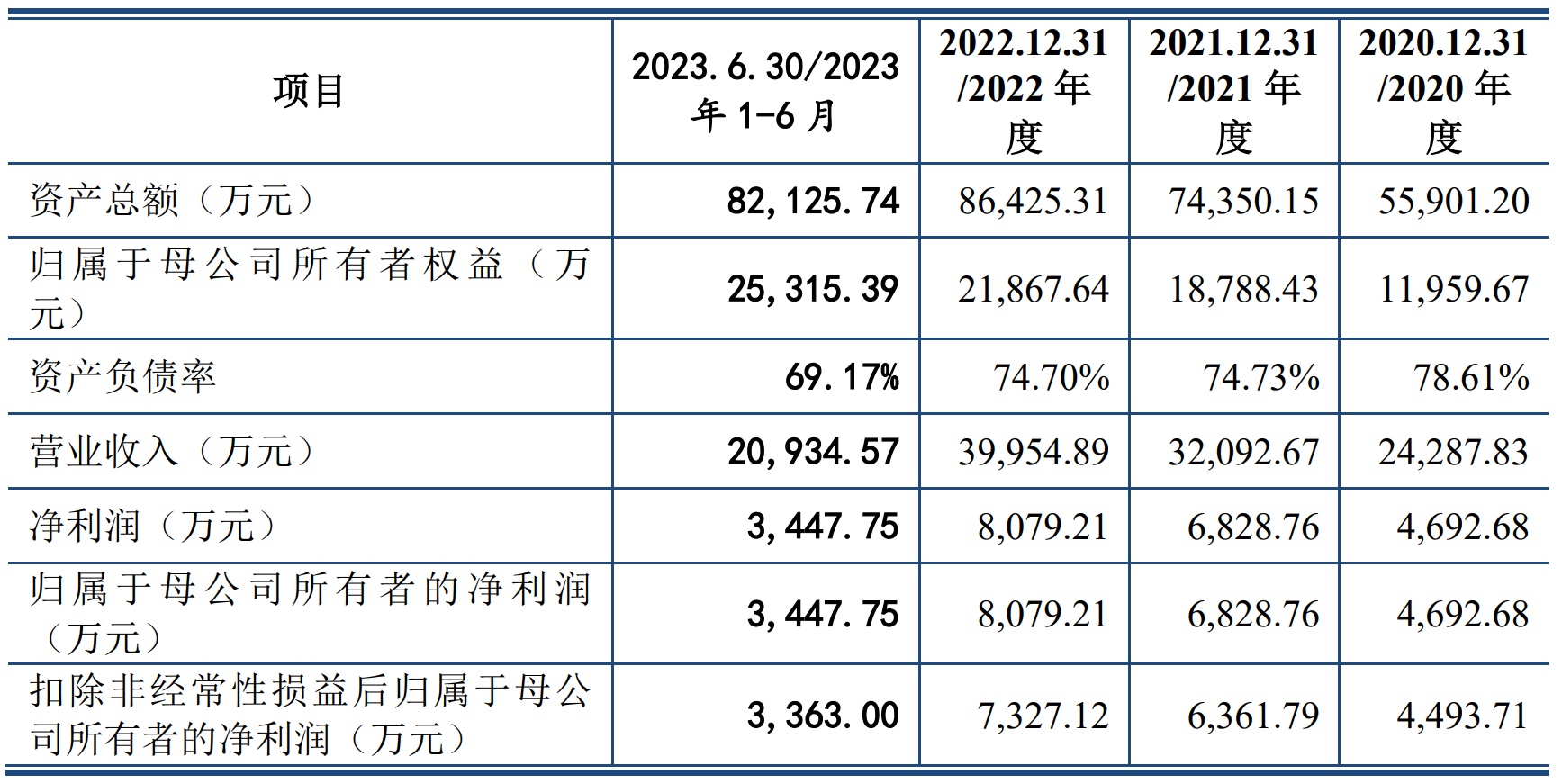 | 项目 | 2023.6.30/2023年1-6月 | 2022.12.31/2022年度 | 2021.12.31/2021年度 | 2020.12.31/2020年度 |
|---|---|---|---|---|
| 资产总额（万元） | 82,125.74 | 86,425.31 | 74,350.15 | 55,901.20 |
| 归属于母公司所有者权益（万元） | 25,315.39 | 21,867.64 | 18,788.43 | 11,959.67 |
| 资产负债率 | 69.17% | 74.70% | 74.73% | 78.61% |
| 营业收入（万元） | 20,934.57 | 39,954.89 | 32,092.67 | 24,287.83 |
| 净利润（万元） | 3,447.75 | 8,079.21 | 6,828.76 | 4,692.68 |
| 归属于母公司所有者的净利润（万元） | 3,447.75 | 8,079.21 | 6,828.76 | 4,692.68 |
| 扣除非经常性损益后归属于母公司所有者的净利润（万元） | 3,363.00 | 7,327.12 | 6,361.79 | 4,493.71 |